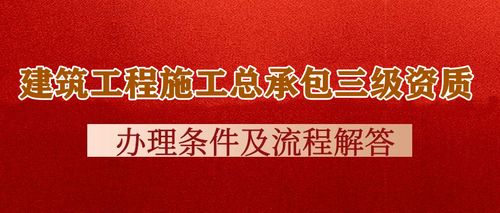 建筑工程施工总承包三级资质

办理条件及流程解答